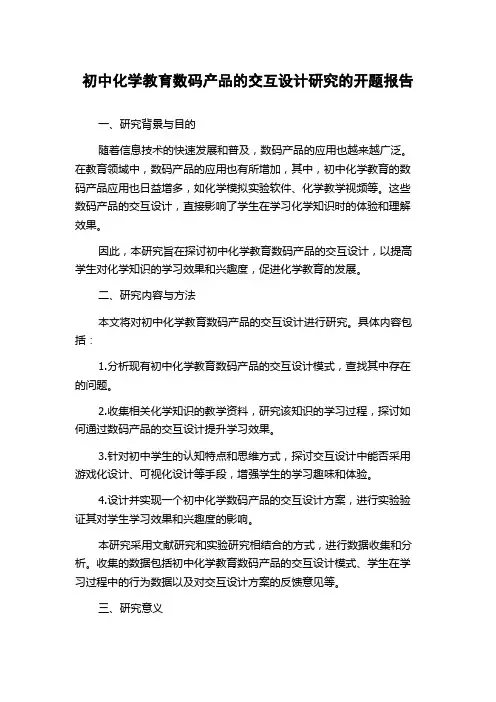 初中化学教育数码产品的交互设计研究的开题报告

一、研究背景与目的

随着信息技术的快速发展和普及，数码产品的应用也越来越广泛。在教育领域中，数码产品的应用也有所增加，其中，初中化学教育的数码产品应用也日益增多，如化学模拟实验软件、化学教学视频等。这些数码产品的交互设计，直接影响了学生在学习化学知识时的体验和理解效果。

因此，本研究旨在探讨初中化学教育数码产品的交互设计，以提高学生对化学知识的学习效果和兴趣度，促进化学教育的发展。

二、研究内容与方法

本文将对初中化学教育数码产品的交互设计进行研究。具体内容包括：

1.分析现有初中化学教育数码产品的交互设计模式，查找其中存在的问题。

2.收集相关化学知识的教学资料，研究该知识的学习过程，探讨如何通过数码产品的交互设计提升学习效果。

3.针对初中学生的认知特点和思维方式，探讨交互设计中能否采用游戏化设计、可视化设计等手段，增强学生的学习趣味和体验。

4.设计并实现一个初中化学数码产品的交互设计方案，进行实验验证其对学生学习效果和兴趣度的影响。

本研究采用文献研究和实验研究相结合的方式，进行数据收集和分析。收集的数据包括初中化学教育数码产品的交互设计模式、学生在学习过程中的行为数据以及对交互设计方案的反馈意见等。

三、研究意义